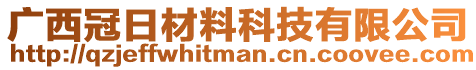 广西冠日材料科技有限公司
http://qzjeffwhitman.cn.coovee.com